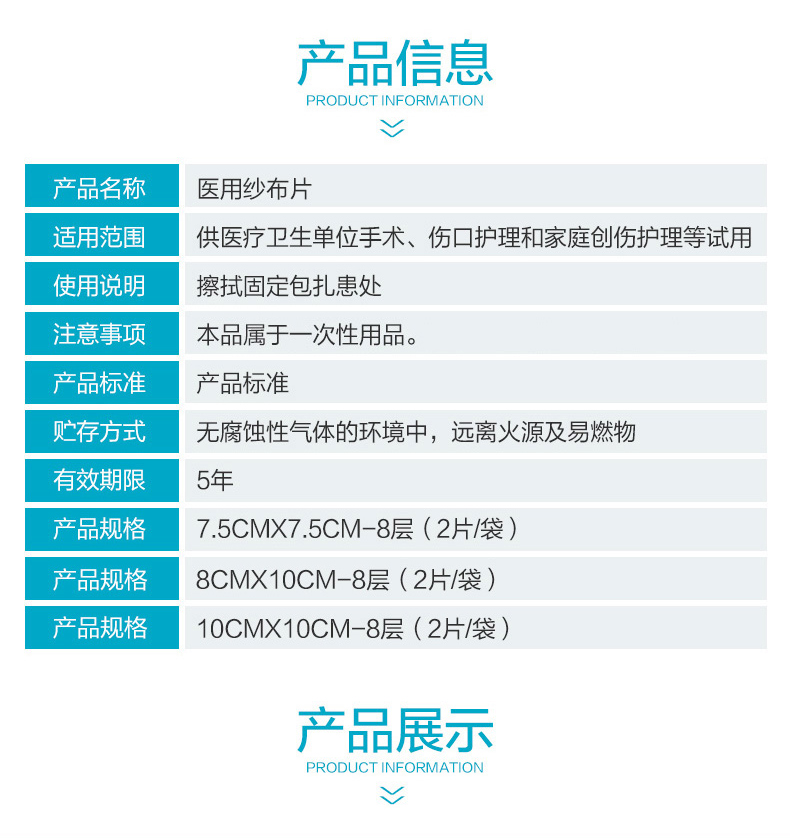 产品信息
PRODUCT INFORMATION

| 产品名称 | 医用纱布片 |
|---|---|
| 适用范围 | 供医疗卫生单位手术、伤口护理和家庭创伤护理等试用 |
| 使用说明 | 擦拭固定包扎患处 |
| 注意事项 | 本品属于一次性用品。 |
| 产品标准 | 产品标准 |
| 贮存方式 | 无腐蚀性气体的环境中，远离火源及易燃物 |
| 有效期限 | 5年 |
| 产品规格 | 7.5CMX7.5CM-8层（2片/袋） |
| 产品规格 | 8CMX10CM-8层（2片/袋） |
| 产品规格 | 10CMX10CM-8层（2片/袋） |

产品展示
PRODUCT INFORMATION